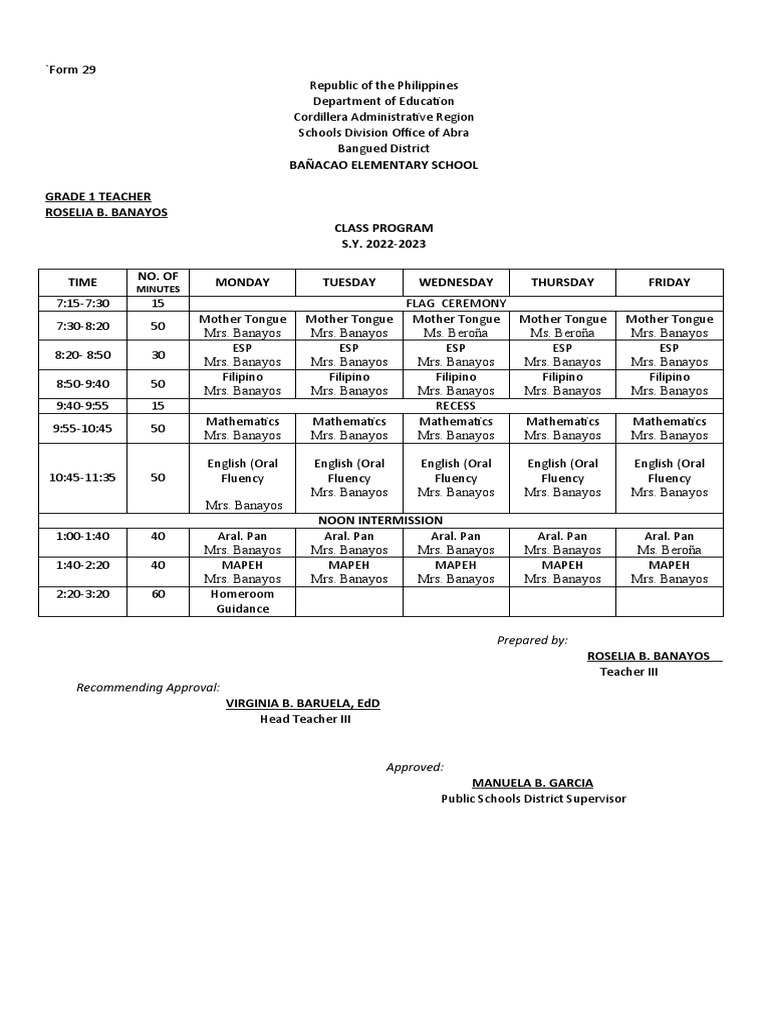 `Form 29

Republic of the Philippines
Department of Education
Cordillera Administrative Region
Schools Division Office of Abra
Bangued District
BAÑACAO ELEMENTARY SCHOOL

GRADE 1 TEACHER
ROSELIA B. BANAYOS

CLASS PROGRAM
S.Y. 2022-2023

| TIME | NO. OF MINUTES | MONDAY | TUESDAY | WEDNESDAY | THURSDAY | FRIDAY |
|---|---|---|---|---|---|---|
| 7:15-7:30 | 15 | FLAG CEREMONY | | | | |
| 7:30-8:20 | 50 | Mother Tongue Mrs. Banayos | Mother Tongue Mrs. Banayos | Mother Tongue Ms. Beroña | Mother Tongue Ms. Beroña | Mother Tongue Mrs. Banayos |
| 8:20- 8:50 | 30 | ESP Mrs. Banayos | ESP Mrs. Banayos | ESP Mrs. Banayos | ESP Mrs. Banayos | ESP Mrs. Banayos |
| 8:50-9:40 | 50 | Filipino Mrs. Banayos | Filipino Mrs. Banayos | Filipino Mrs. Banayos | Filipino Mrs. Banayos | Filipino Mrs. Banayos |
| 9:40-9:55 | 15 | RECESS | | | | |
| 9:55-10:45 | 50 | Mathematics Mrs. Banayos | Mathematics Mrs. Banayos | Mathematics Mrs. Banayos | Mathematics Mrs. Banayos | Mathematics Mrs. Banayos |
| 10:45-11:35 | 50 | English (Oral Fluency Mrs. Banayos | English (Oral Fluency Mrs. Banayos | English (Oral Fluency Mrs. Banayos | English (Oral Fluency Mrs. Banayos | English (Oral Fluency Mrs. Banayos |
| NOON INTERMISSION | | | | | | |
| 1:00-1:40 | 40 | Aral. Pan Mrs. Banayos | Aral. Pan Mrs. Banayos | Aral. Pan Mrs. Banayos | Aral. Pan Mrs. Banayos | Aral. Pan Ms. Beroña |
| 1:40-2:20 | 40 | MAPEH Mrs. Banayos | MAPEH Mrs. Banayos | MAPEH Mrs. Banayos | MAPEH Mrs. Banayos | MAPEH Mrs. Banayos |
| 2:20-3:20 | 60 | Homeroom Guidance | | | | |

Prepared by:
ROSELIA B. BANAYOS
Teacher III

Recommending Approval:
VIRGINIA B. BARUELA, EdD
Head Teacher III

Approved:
MANUELA B. GARCIA
Public Schools District Supervisor